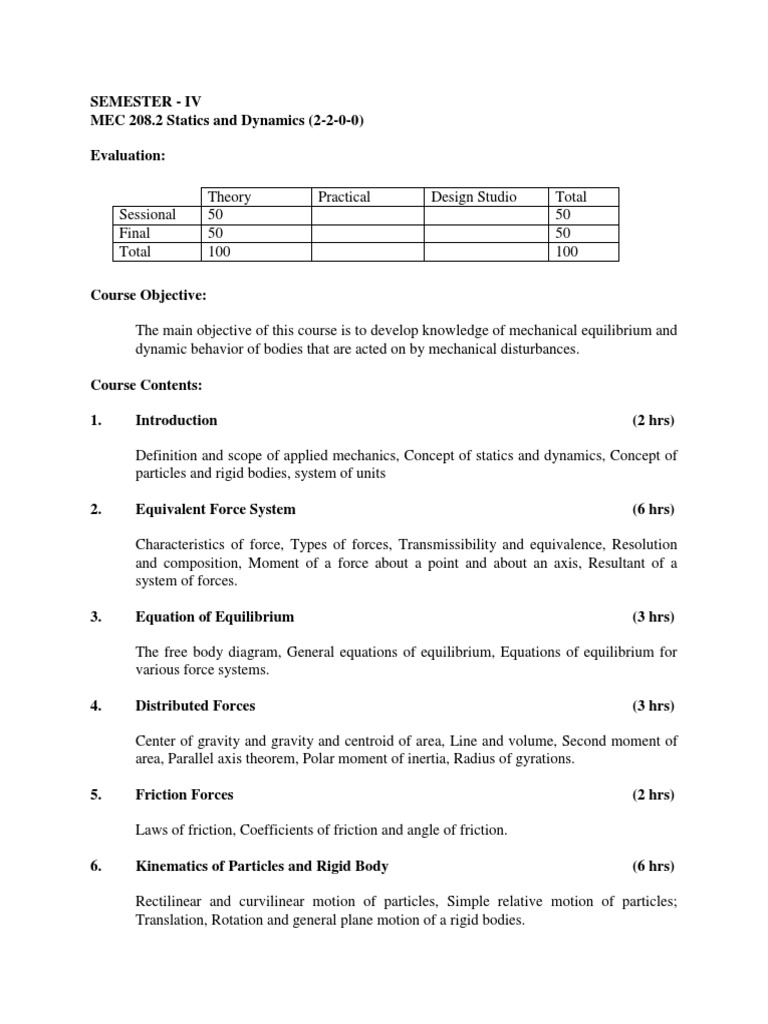 SEMESTER - IV
MEC 208.2 Statics and Dynamics (2-2-0-0)

Evaluation:

| | Theory | Practical | Design Studio | Total |
|---|---|---|---|---|
| Sessional | 50 | | | 50 |
| Final | 50 | | | 50 |
| Total | 100 | | | 100 |

Course Objective:

The main objective of this course is to develop knowledge of mechanical equilibrium and dynamic behavior of bodies that are acted on by mechanical disturbances.

Course Contents:

1. Introduction (2 hrs)

Definition and scope of applied mechanics, Concept of statics and dynamics, Concept of particles and rigid bodies, system of units

2. Equivalent Force System (6 hrs)

Characteristics of force, Types of forces, Transmissibility and equivalence, Resolution and composition, Moment of a force about a point and about an axis, Resultant of a system of forces.

3. Equation of Equilibrium (3 hrs)

The free body diagram, General equations of equilibrium, Equations of equilibrium for various force systems.

4. Distributed Forces (3 hrs)

Center of gravity and gravity and centroid of area, Line and volume, Second moment of area, Parallel axis theorem, Polar moment of inertia, Radius of gyrations.

5. Friction Forces (2 hrs)

Laws of friction, Coefficients of friction and angle of friction.

6. Kinematics of Particles and Rigid Body (6 hrs)

Rectilinear and curvilinear motion of particles, Simple relative motion of particles; Translation, Rotation and general plane motion of a rigid bodies.